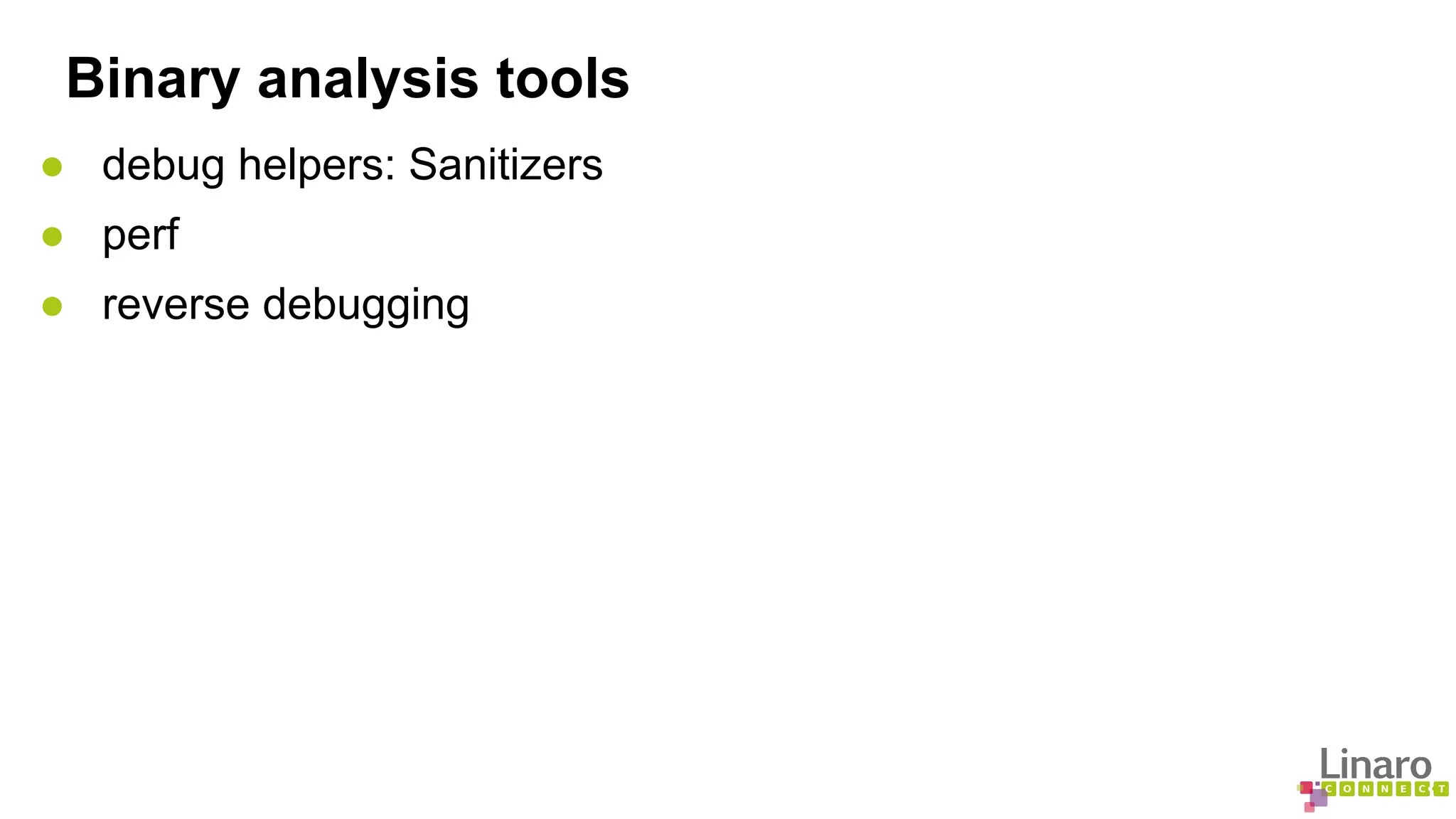 Binary analysis tools

• debug helpers: Sanitizers
• perf
• reverse debugging

Linaro
CONNECT